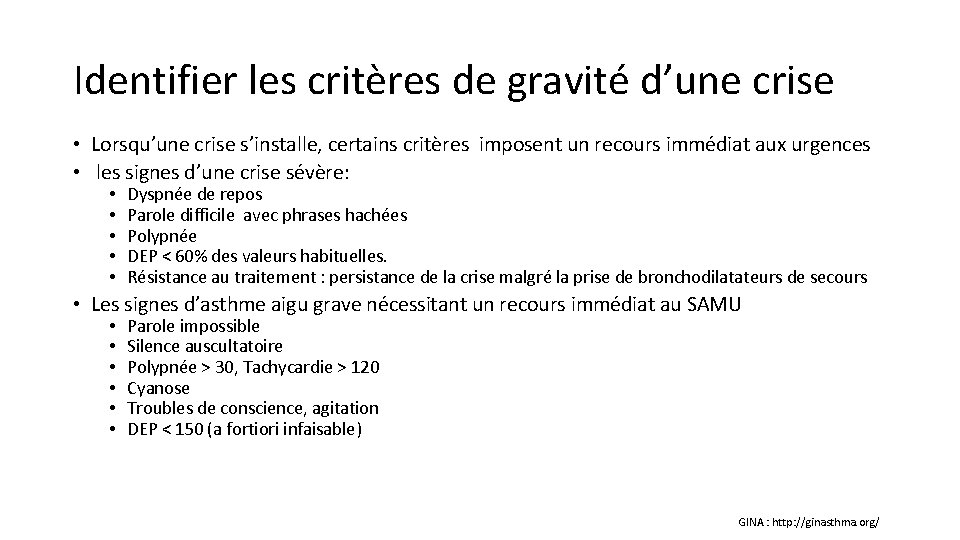 Identifier les critères de gravité d’une crise

• Lorsqu’une crise s’installe, certains critères imposent un recours immédiat aux urgences
• les signes d’une crise sévère:
  • Dyspnée de repos
  • Parole difficile avec phrases hachées
  • Polypnée
  • DEP < 60% des valeurs habituelles.
  • Résistance au traitement : persistance de la crise malgré la prise de bronchodilatateurs de secours
• Les signes d’asthme aigu grave nécessitant un recours immédiat au SAMU
  • Parole impossible
  • Silence auscultatoire
  • Polypnée > 30, Tachycardie > 120
  • Cyanose
  • Troubles de conscience, agitation
  • DEP < 150 (a fortiori infaisable)

GINA : http://ginasthma.org/